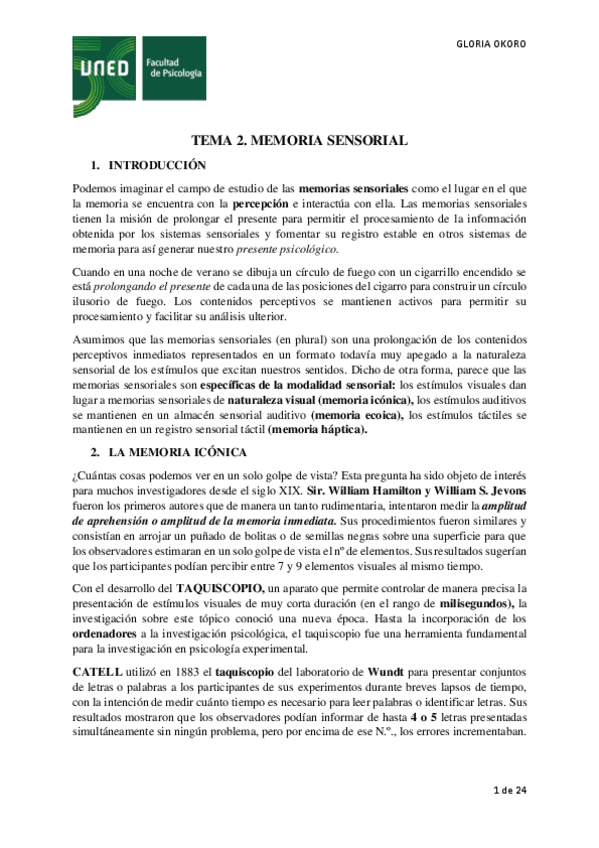 GLORIA OKORO

UNED Facultad de Psicología

TEMA 2. MEMORIA SENSORIAL

1. INTRODUCCIÓN

Podemos imaginar el campo de estudio de las memorias sensoriales como el lugar en el que la memoria se encuentra con la percepción e interactúa con ella. Las memorias sensoriales tienen la misión de prolongar el presente para permitir el procesamiento de la información obtenida por los sistemas sensoriales y fomentar su registro estable en otros sistemas de memoria para así generar nuestro presente psicológico.

Cuando en una noche de verano se dibuja un círculo de fuego con un cigarrillo encendido se está prolongando el presente de cada una de las posiciones del cigarro para construir un círculo ilusorio de fuego. Los contenidos perceptivos se mantienen activos para permitir su procesamiento y facilitar su análisis ulterior.

Asumimos que las memorias sensoriales (en plural) son una prolongación de los contenidos perceptivos inmediatos representados en un formato todavía muy apegado a la naturaleza sensorial de los estímulos que excitan nuestros sentidos. Dicho de otra forma, parece que las memorias sensoriales son específicas de la modalidad sensorial: los estímulos visuales dan lugar a memorias sensoriales de naturaleza visual (memoria icónica), los estímulos auditivos se mantienen en un almacén sensorial auditivo (memoria ecoica), los estímulos táctiles se mantienen en un registro sensorial táctil (memoria háptica).

2. LA MEMORIA ICÓNICA

¿Cuántas cosas podemos ver en un solo golpe de vista? Esta pregunta ha sido objeto de interés para muchos investigadores desde el siglo XIX. Sir. William Hamilton y William S. Jevons fueron los primeros autores que de manera un tanto rudimentaria, intentaron medir la amplitud de aprehensión o amplitud de la memoria inmediata. Sus procedimientos fueron similares y consistían en arrojar un puñado de bolitas o de semillas negras sobre una superficie para que los observadores estimaran en un solo golpe de vista el nº de elementos. Sus resultados sugerían que los participantes podían percibir entre 7 y 9 elementos visuales al mismo tiempo.

Con el desarrollo del TAQUISCOPIO, un aparato que permite controlar de manera precisa la presentación de estímulos visuales de muy corta duración (en el rango de milisegundos), la investigación sobre este tópico conoció una nueva época. Hasta la incorporación de los ordenadores a la investigación psicológica, el taquiscopio fue una herramienta fundamental para la investigación en psicología experimental.

CATELL utilizó en 1883 el taquiscopio del laboratorio de Wundt para presentar conjuntos de letras o palabras a los participantes de sus experimentos durante breves lapsos de tiempo, con la intención de medir cuánto tiempo es necesario para leer palabras o identificar letras. Sus resultados mostraron que los observadores podían informar de hasta 4 o 5 letras presentadas simultáneamente sin ningún problema, pero por encima de ese N.º., los errores incrementaban.

1 de 24